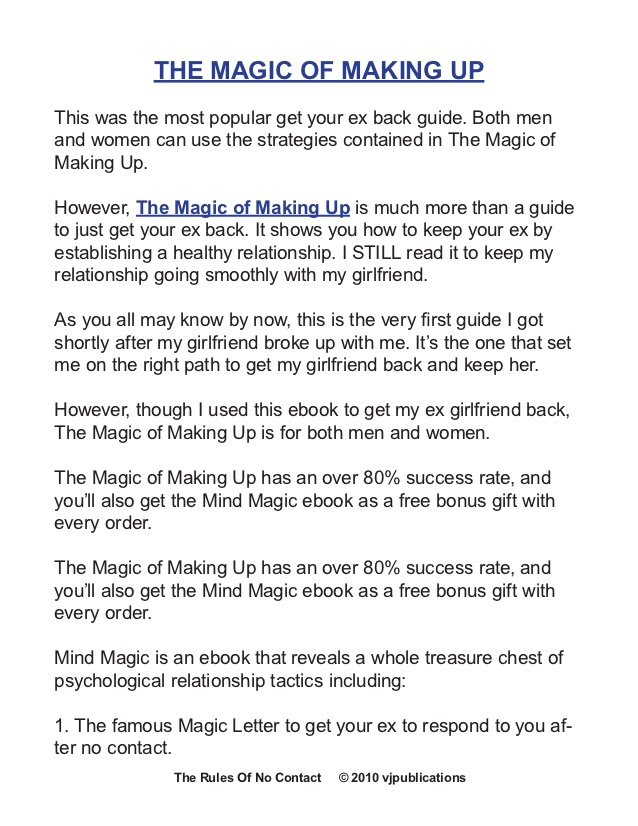 THE MAGIC OF MAKING UP

This was the most popular get your ex back guide. Both men and women can use the strategies contained in The Magic of Making Up.

However, The Magic of Making Up is much more than a guide to just get your ex back. It shows you how to keep your ex by establishing a healthy relationship. I STILL read it to keep my relationship going smoothly with my girlfriend.

As you all may know by now, this is the very first guide I got shortly after my girlfriend broke up with me. It's the one that set me on the right path to get my girlfriend back and keep her.

However, though I used this ebook to get my ex girlfriend back, The Magic of Making Up is for both men and women.

The Magic of Making Up has an over 80% success rate, and you'll also get the Mind Magic ebook as a free bonus gift with every order.

The Magic of Making Up has an over 80% success rate, and you'll also get the Mind Magic ebook as a free bonus gift with every order.

Mind Magic is an ebook that reveals a whole treasure chest of psychological relationship tactics including:

1. The famous Magic Letter to get your ex to respond to you after no contact.

The Rules Of No Contact © 2010 vjpublications